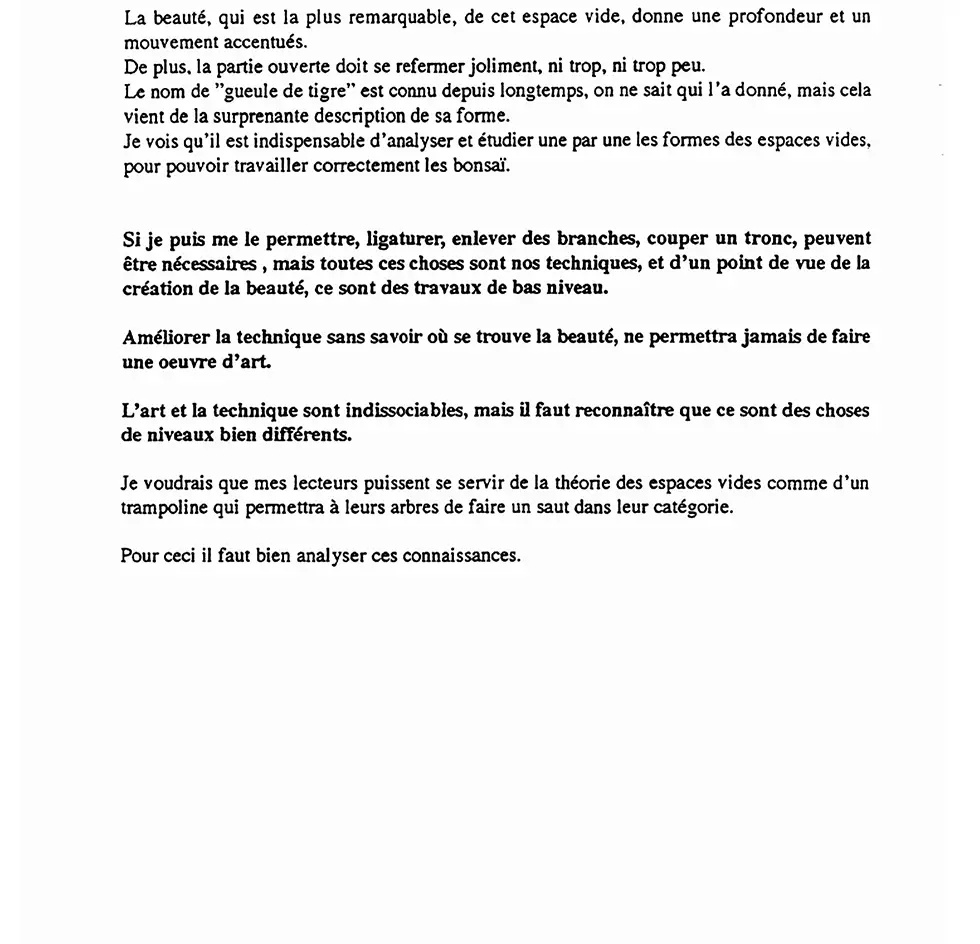 La beauté, qui est la plus remarquable, de cet espace vide, donne une profondeur et un mouvement accentués.
De plus, la partie ouverte doit se refermer joliment, ni trop, ni trop peu.
Le nom de "gueule de tigre" est connu depuis longtemps, on ne sait qui l'a donné, mais cela vient de la surprenante description de sa forme.
Je vois qu'il est indispensable d'analyser et étudier une par une les formes des espaces vides, pour pouvoir travailler correctement les bonsaï.

Si je puis me le permettre, ligaturer, enlever des branches, couper un tronc, peuvent être nécessaires , mais toutes ces choses sont nos techniques, et d'un point de vue de la création de la beauté, ce sont des travaux de bas niveau.

Améliorer la technique sans savoir où se trouve la beauté, ne permettra jamais de faire une oeuvre d'art.

L'art et la technique sont indissociables, mais il faut reconnaître que ce sont des choses de niveaux bien différents.

Je voudrais que mes lecteurs puissent se servir de la théorie des espaces vides comme d'un trampoline qui permettra à leurs arbres de faire un saut dans leur catégorie.

Pour ceci il faut bien analyser ces connaissances.